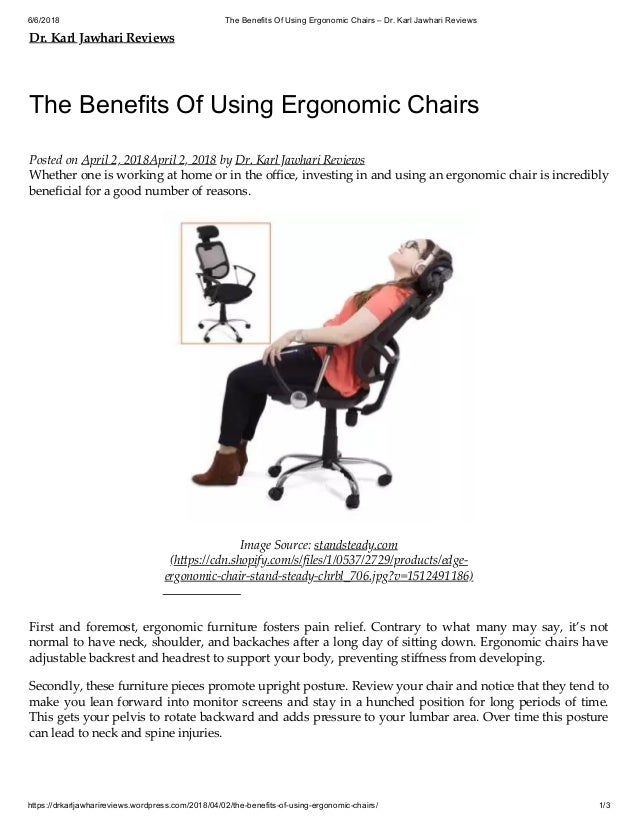 6/6/2018 The Benefits Of Using Ergonomic Chairs – Dr. Karl Jawhari Reviews

Dr. Karl Jawhari Reviews

The Benefits Of Using Ergonomic Chairs

Posted on April 2, 2018April 2, 2018 by Dr. Karl Jawhari Reviews
Whether one is working at home or in the office, investing in and using an ergonomic chair is incredibly beneficial for a good number of reasons.

Image Source: standsteady.com (https://cdn.shopify.com/s/files/1/0537/2729/products/edge-ergonomic-chair-stand-steady-chrbl_706.jpg?v=1512491186)

First and foremost, ergonomic furniture fosters pain relief. Contrary to what many may say, it's not normal to have neck, shoulder, and backaches after a long day of sitting down. Ergonomic chairs have adjustable backrest and headrest to support your body, preventing stiffness from developing.

Secondly, these furniture pieces promote upright posture. Review your chair and notice that they tend to make you lean forward into monitor screens and stay in a hunched position for long periods of time. This gets your pelvis to rotate backward and adds pressure to your lumbar area. Over time this posture can lead to neck and spine injuries.

https://drkarljawharireviews.wordpress.com/2018/04/02/the-benefits-of-using-ergonomic-chairs/ 1/3